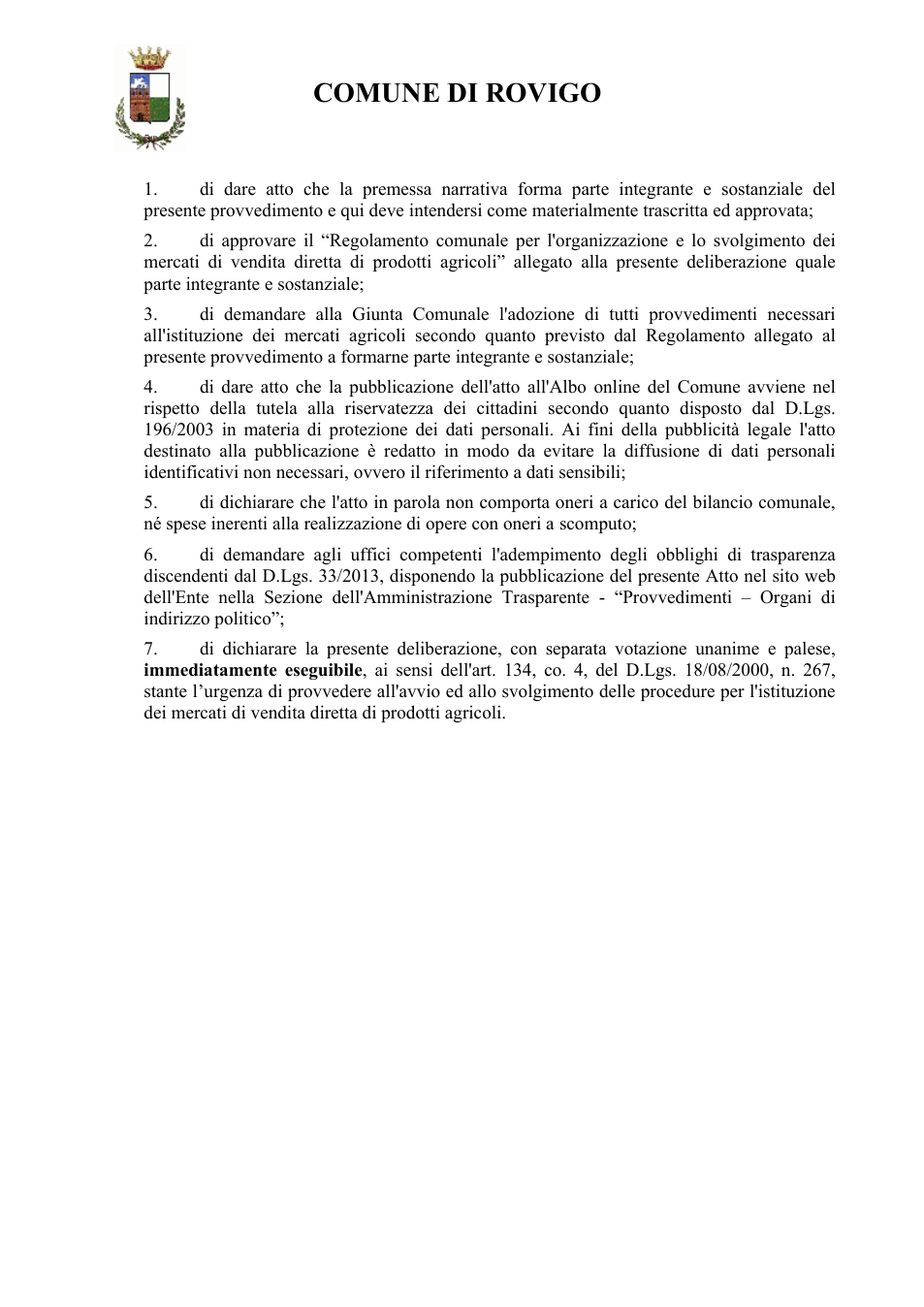 COMUNE DI ROVIGO

1. di dare atto che la premessa narrativa forma parte integrante e sostanziale del presente provvedimento e qui deve intendersi come materialmente trascritta ed approvata;

2. di approvare il "Regolamento comunale per l'organizzazione e lo svolgimento dei mercati di vendita diretta di prodotti agricoli" allegato alla presente deliberazione quale parte integrante e sostanziale;

3. di demandare alla Giunta Comunale l'adozione di tutti provvedimenti necessari all'istituzione dei mercati agricoli secondo quanto previsto dal Regolamento allegato al presente provvedimento a formarne parte integrante e sostanziale;

4. di dare atto che la pubblicazione dell'atto all'Albo online del Comune avviene nel rispetto della tutela alla riservatezza dei cittadini secondo quanto disposto dal D.Lgs. 196/2003 in materia di protezione dei dati personali. Ai fini della pubblicità legale l'atto destinato alla pubblicazione è redatto in modo da evitare la diffusione di dati personali identificativi non necessari, ovvero il riferimento a dati sensibili;

5. di dichiarare che l'atto in parola non comporta oneri a carico del bilancio comunale, né spese inerenti alla realizzazione di opere con oneri a scomputo;

6. di demandare agli uffici competenti l'adempimento degli obblighi di trasparenza discendenti dal D.Lgs. 33/2013, disponendo la pubblicazione del presente Atto nel sito web dell'Ente nella Sezione dell'Amministrazione Trasparente - "Provvedimenti – Organi di indirizzo politico";

7. di dichiarare la presente deliberazione, con separata votazione unanime e palese, immediatamente eseguibile, ai sensi dell'art. 134, co. 4, del D.Lgs. 18/08/2000, n. 267, stante l'urgenza di provvedere all'avvio ed allo svolgimento delle procedure per l'istituzione dei mercati di vendita diretta di prodotti agricoli.